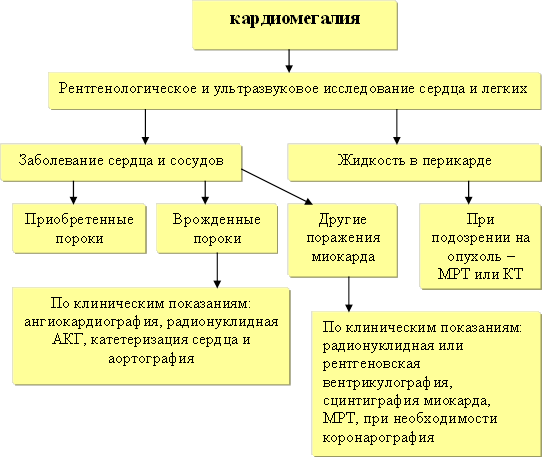 кардиомегалия

Рентгенологическое и ультразвуковое исследование сердца и легких

Заболевание сердца и сосудов

Жидкость в перикарде

Приобретенные пороки

Врожденные пороки

Другие поражения миокарда

При подозрении на опухоль – МРТ или КТ

По клиническим показаниям: ангиокардиография, радионуклидная АКГ, катетеризация сердца и аортография

По клиническим показаниям: радионуклидная или рентгеновская вентрикулография, сцинтиграфия миокарда, МРТ, при необходимости коронарография